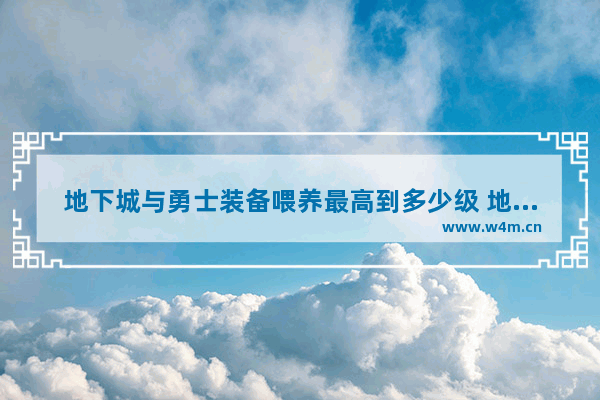 地下城与勇士装备喂养最高到多少级 地...

www.w4m.cn